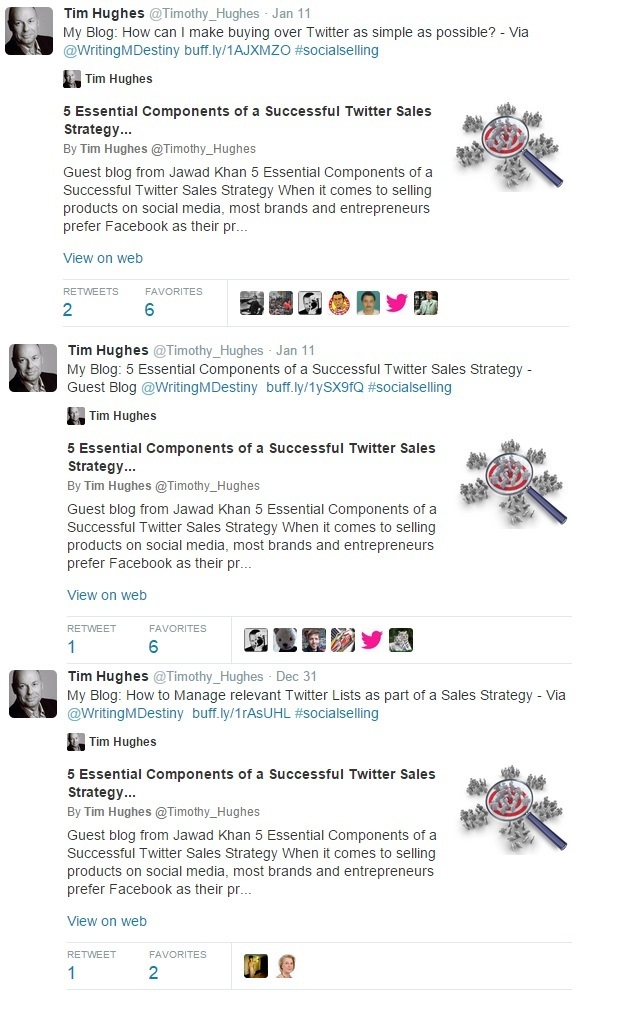 Tim Hughes @Timothy_Hughes · Jan 11
My Blog: How can I make buying over Twitter as simple as possible? - Via @WritingMDestiny buff.ly/1AJXMZO #socialselling

Tim Hughes

5 Essential Components of a Successful Twitter Sales Strategy...
By Tim Hughes @Timothy_Hughes
Guest blog from Jawad Khan 5 Essential Components of a Successful Twitter Sales Strategy When it comes to selling products on social media, most brands and entrepreneurs prefer Facebook as their pr...

View on web

RETWEETS 2
FAVORITES 6

Tim Hughes @Timothy_Hughes · Jan 11
My Blog: 5 Essential Components of a Successful Twitter Sales Strategy - Guest Blog @WritingMDestiny buff.ly/1ySX9fQ #socialselling

Tim Hughes

5 Essential Components of a Successful Twitter Sales Strategy...
By Tim Hughes @Timothy_Hughes
Guest blog from Jawad Khan 5 Essential Components of a Successful Twitter Sales Strategy When it comes to selling products on social media, most brands and entrepreneurs prefer Facebook as their pr...

View on web

RETWEET 1
FAVORITES 6

Tim Hughes @Timothy_Hughes · Dec 31
My Blog: How to Manage relevant Twitter Lists as part of a Sales Strategy - Via @WritingMDestiny buff.ly/1rAsUHL #socialselling

Tim Hughes

5 Essential Components of a Successful Twitter Sales Strategy...
By Tim Hughes @Timothy_Hughes
Guest blog from Jawad Khan 5 Essential Components of a Successful Twitter Sales Strategy When it comes to selling products on social media, most brands and entrepreneurs prefer Facebook as their pr...

View on web

RETWEET 1
FAVORITES 2